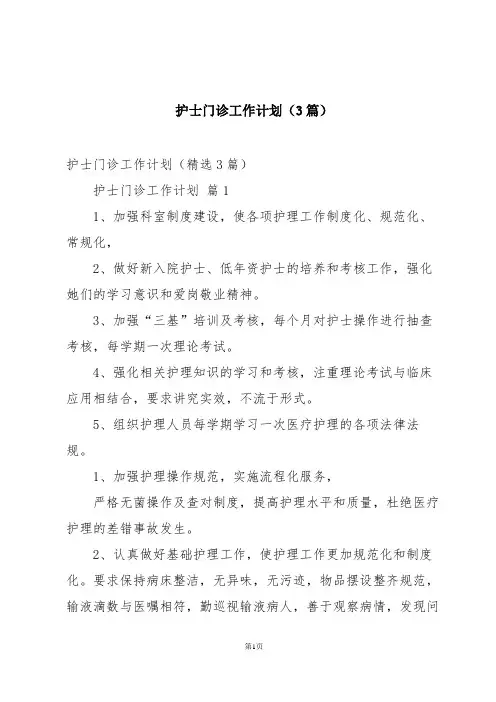 护士门诊工作计划（3篇）

护士门诊工作计划（精选3篇）

护士门诊工作计划 篇1

1、加强科室制度建设，使各项护理工作制度化、规范化、常规化，

2、做好新入院护士、低年资护士的培养和考核工作，强化她们的学习意识和爱岗敬业精神。

3、加强“三基”培训及考核，每个月对护士操作进行抽查考核，每学期一次理论考试。

4、强化相关护理知识的学习和考核，注重理论考试与临床应用相结合，要求讲究实效，不流于形式。

5、组织护理人员每学期学习一次医疗护理的各项法律法规。

1、加强护理操作规范，实施流程化服务，

严格无菌操作及查对制度，提高护理水平和质量，杜绝医疗护理的差错事故发生。

2、认真做好基础护理工作，使护理工作更加规范化和制度化。要求保持病床整洁，无异味，无污迹，物品摆设整齐规范，输液滴数与医嘱相符，勤巡视输液病人，善于观察病情，发现问

第1页